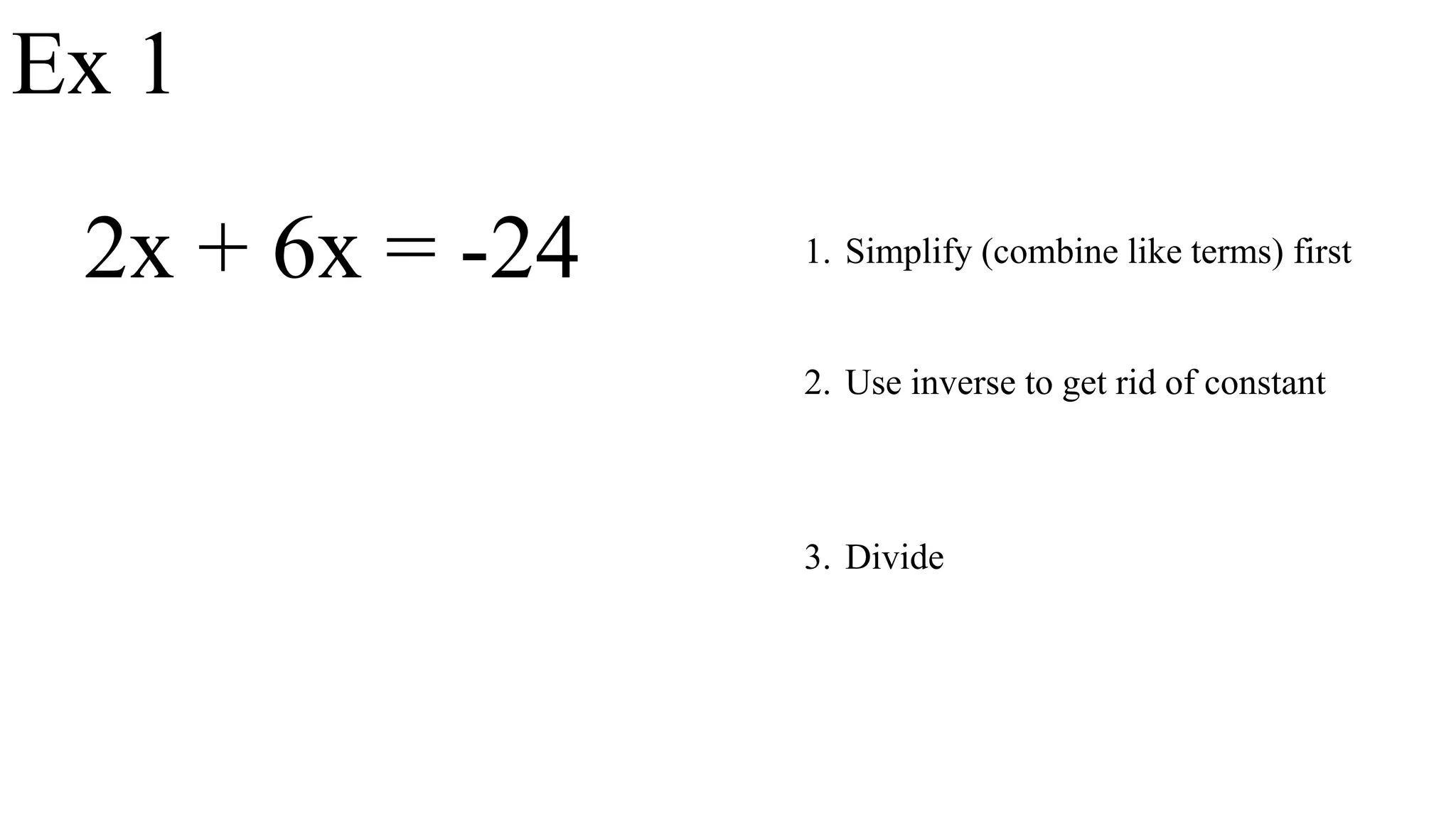 Ex 1

$2x + 6x = -24$

1. Simplify (combine like terms) first

2. Use inverse to get rid of constant

3. Divide